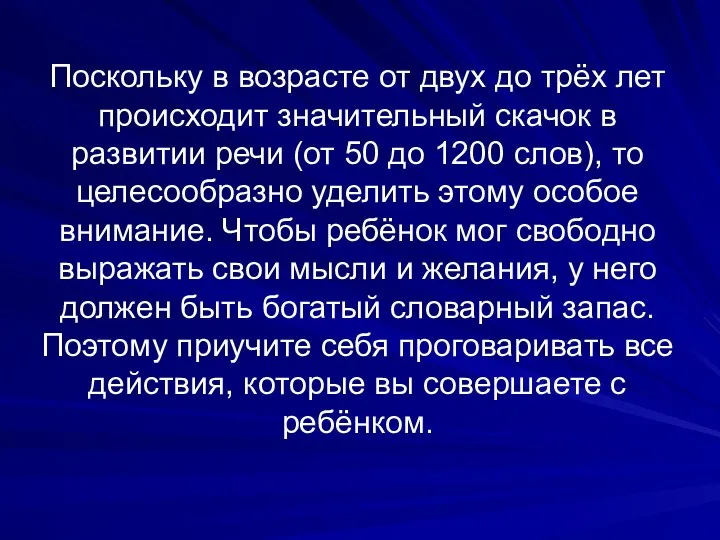 Поскольку в возрасте от двух до трёх лет происходит значительный скачок в развитии речи (от 50 до 1200 слов), то целесообразно уделить этому особое внимание. Чтобы ребёнок мог свободно выражать свои мысли и желания, у него должен быть богатый словарный запас. Поэтому приучите себя проговаривать все действия, которые вы совершаете с ребёнком.